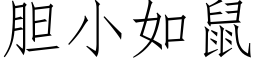 胆小如鼠